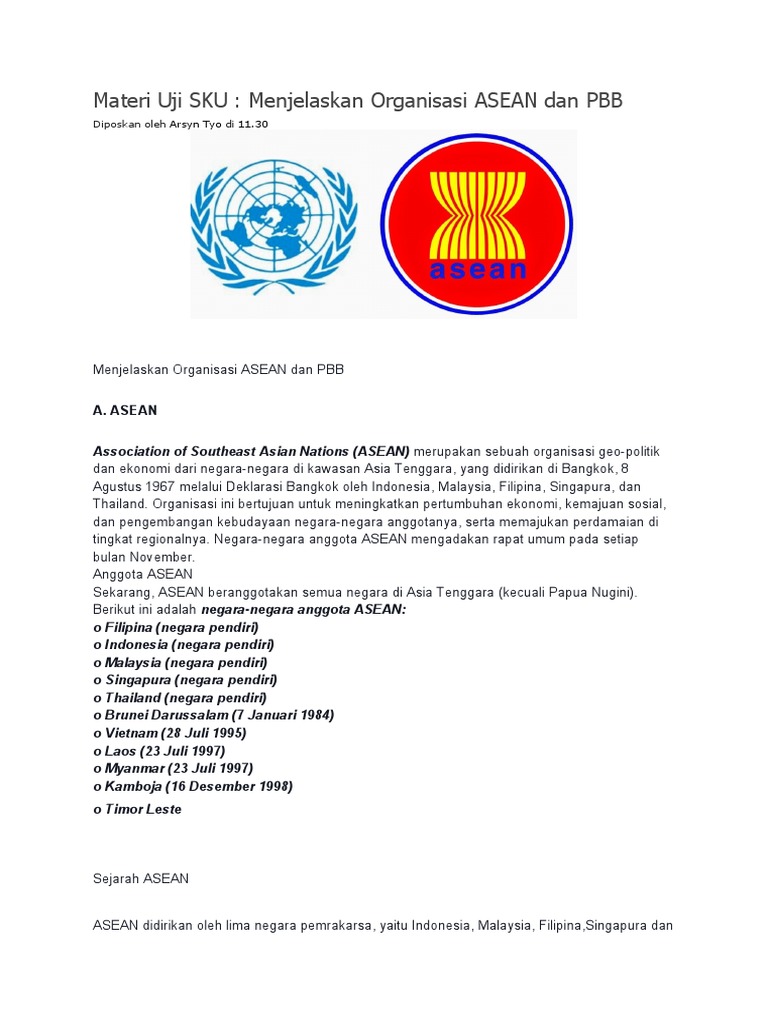 Materi Uji SKU : Menjelaskan Organisasi ASEAN dan PBB

Diposkan oleh Arsyn Tyo di 11.30

asean

Menjelaskan Organisasi ASEAN dan PBB

A. ASEAN

Association of Southeast Asian Nations (ASEAN) merupakan sebuah organisasi geo-politik dan ekonomi dari negara-negara di kawasan Asia Tenggara, yang didirikan di Bangkok, 8 Agustus 1967 melalui Deklarasi Bangkok oleh Indonesia, Malaysia, Filipina, Singapura, dan Thailand. Organisasi ini bertujuan untuk meningkatkan pertumbuhan ekonomi, kemajuan sosial, dan pengembangan kebudayaan negara-negara anggotanya, serta memajukan perdamaian di tingkat regionalnya. Negara-negara anggota ASEAN mengadakan rapat umum pada setiap bulan November.
Anggota ASEAN
Sekarang, ASEAN beranggotakan semua negara di Asia Tenggara (kecuali Papua Nugini). Berikut ini adalah negara-negara anggota ASEAN:
o Filipina (negara pendiri)
o Indonesia (negara pendiri)
o Malaysia (negara pendiri)
o Singapura (negara pendiri)
o Thailand (negara pendiri)
o Brunei Darussalam (7 Januari 1984)
o Vietnam (28 Juli 1995)
o Laos (23 Juli 1997)
o Myanmar (23 Juli 1997)
o Kamboja (16 Desember 1998)
o Timor Leste

Sejarah ASEAN

ASEAN didirikan oleh lima negara pemrakarsa, yaitu Indonesia, Malaysia, Filipina,Singapura dan